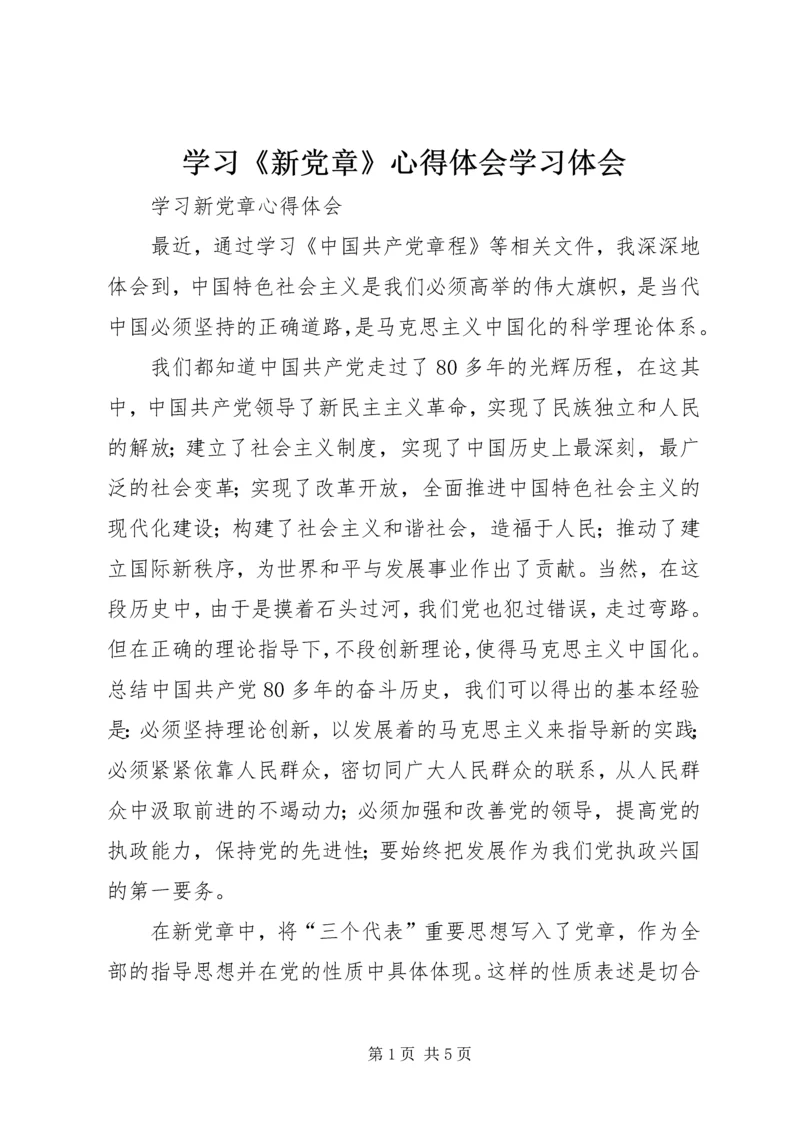 学习《新党章》心得体会学习体会

学习新党章心得体会

最近，通过学习《中国共产党章程》等相关文件，我深深地体会到，中国特色社会主义是我们必须高举的伟大旗帜，是当代中国必须坚持的正确道路，是马克思主义中国化的科学理论体系。

我们都知道中国共产党走过了80多年的光辉历程，在这其中，中国共产党领导了新民主主义革命，实现了民族独立和人民的解放；建立了社会主义制度，实现了中国历史上最深刻，最广泛的社会变革；实现了改革开放，全面推进中国特色社会主义的现代化建设；构建了社会主义和谐社会，造福于人民；推动了建立国际新秩序，为世界和平与发展事业作出了贡献。当然，在这段历史中，由于是摸着石头过河，我们党也犯过错误，走过弯路。但在正确的理论指导下，不段创新理论，使得马克思主义中国化。总结中国共产党80多年的奋斗历史，我们可以得出的基本经验是：必须坚持理论创新，以发展着的马克思主义来指导新的实践；必须紧紧依靠人民群众，密切同广大人民群众的联系，从人民群众中汲取前进的不竭动力；必须加强和改善党的领导，提高党的执政能力，保持党的先进性；要始终把发展作为我们党执政兴国的第一要务。

在新党章中，将“三个代表”重要思想写入了党章，作为全部的指导思想并在党的性质中具体体现。这样的性质表述是切合

第1页 共5页